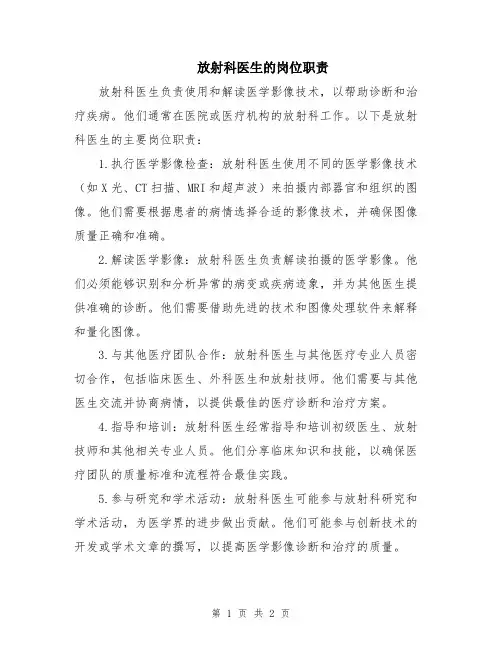 放射科医生的岗位职责

放射科医生负责使用和解读医学影像技术，以帮助诊断和治疗疾病。他们通常在医院或医疗机构的放射科工作。以下是放射科医生的主要岗位职责：

1.执行医学影像检查：放射科医生使用不同的医学影像技术（如X光、CT扫描、MRI和超声波）来拍摄内部器官和组织的图像。他们需要根据患者的病情选择合适的影像技术，并确保图像质量正确和准确。

2.解读医学影像：放射科医生负责解读拍摄的医学影像。他们必须能够识别和分析异常的病变或疾病迹象，并为其他医生提供准确的诊断。他们需要借助先进的技术和图像处理软件来解释和量化图像。

3.与其他医疗团队合作：放射科医生与其他医疗专业人员密切合作，包括临床医生、外科医生和放射技师。他们需要与其他医生交流并协商病情，以提供最佳的医疗诊断和治疗方案。

4.指导和培训：放射科医生经常指导和培训初级医生、放射技师和其他相关专业人员。他们分享临床知识和技能，以确保医疗团队的质量标准和流程符合最佳实践。

5.参与研究和学术活动：放射科医生可能参与放射科研究和学术活动，为医学界的进步做出贡献。他们可能参与创新技术的开发或学术文章的撰写，以提高医学影像诊断和治疗的质量。

第 1 页 共 2 页